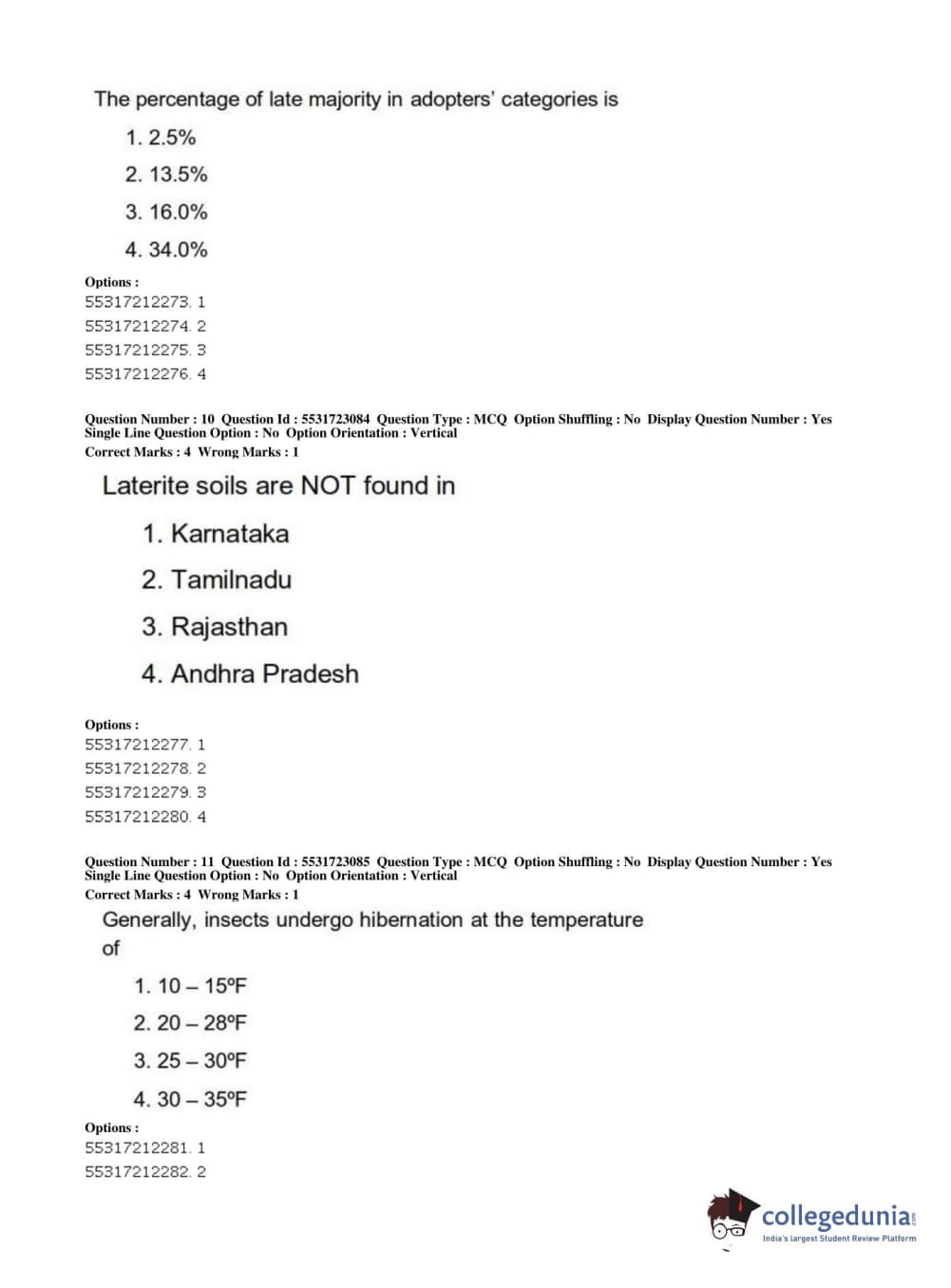 The percentage of late majority in adopters' categories is

1. 2.5%

2. 13.5%

3. 16.0%

4. 34.0%

Options :
55317212273. 1
55317212274. 2
55317212275. 3
55317212276. 4

Question Number : 10 Question Id : 5531723084 Question Type : MCQ Option Shuffling : No Display Question Number : Yes
Single Line Question Option : No Option Orientation : Vertical
Correct Marks : 4 Wrong Marks : 1

Laterite soils are NOT found in

1. Karnataka

2. Tamilnadu

3. Rajasthan

4. Andhra Pradesh

Options :
55317212277. 1
55317212278. 2
55317212279. 3
55317212280. 4

Question Number : 11 Question Id : 5531723085 Question Type : MCQ Option Shuffling : No Display Question Number : Yes
Single Line Question Option : No Option Orientation : Vertical
Correct Marks : 4 Wrong Marks : 1

Generally, insects undergo hibernation at the temperature of

1. 10 – 15ºF

2. 20 – 28ºF

3. 25 – 30ºF

4. 30 – 35ºF

Options :
55317212281. 1
55317212282. 2

collegedunia.com
India's largest Student Review Platform